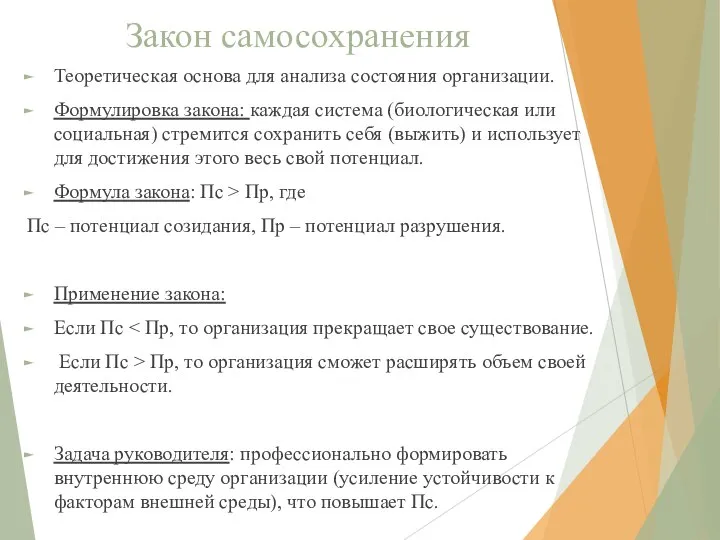 Закон самосохранения

Теоретическая основа для анализа состояния организации.

Формулировка закона: каждая система (биологическая или социальная) стремится сохранить себя (выжить) и использует для достижения этого весь свой потенциал.

Формула закона: Пс > Пр, где

Пс – потенциал созидания, Пр – потенциал разрушения.

Применение закона:

Если Пс < Пр, то организация прекращает свое существование.

Если Пс > Пр, то организация сможет расширять объем своей деятельности.

Задача руководителя: профессионально формировать внутреннюю среду организации (усиление устойчивости к факторам внешней среды), что повышает Пс.